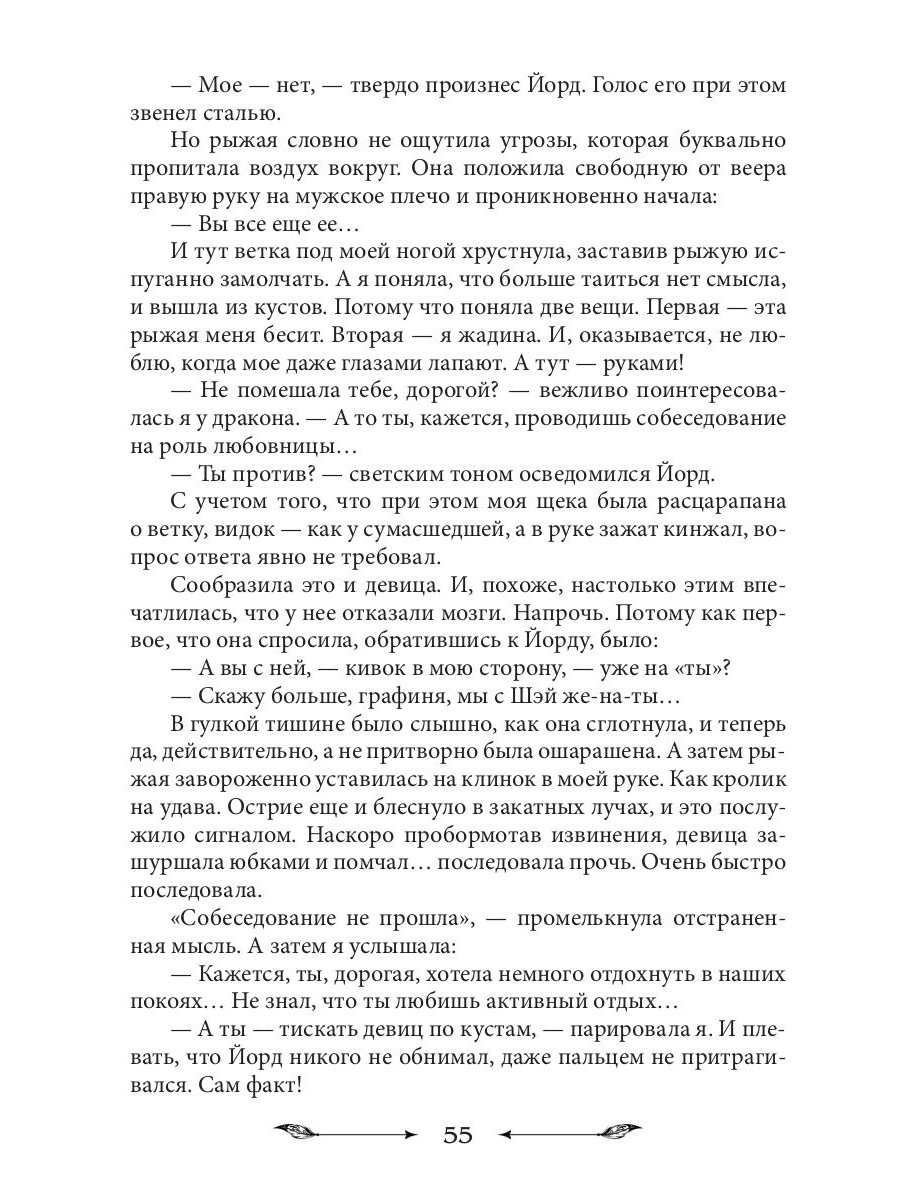 — Мое — нет, — твердо произнес Йорд. Голос его при этом звенел сталью.

Но рыжая словно не ощутила угрозы, которая буквально пропитала воздух вокруг. Она положила свободную от веера правую руку на мужское плечо и проникновенно начала:

— Вы все еще ее…

И тут ветка под моей ногой хрустнула, заставив рыжую испуганно замолчать. А я поняла, что больше таиться нет смысла, и вышла из кустов. Потому что поняла две вещи. Первая — эта рыжая меня бесит. Вторая — я жадина. И, оказывается, не люблю, когда мое даже глазами лапают. А тут — руками!

— Не помешала тебе, дорогой? — вежливо поинтересовалась я у дракона. — А то ты, кажется, проводишь собеседование на роль любовницы…

— Ты против? — светским тоном осведомился Йорд.

С учетом того, что при этом моя щека была расцарапана о ветку, видок — как у сумасшедшей, а в руке зажат кинжал, вопрос ответа явно не требовал.

Сообразила это и девица. И, похоже, настолько этим впечатлилась, что у нее отказали мозги. Напрочь. Потому как первое, что она спросила, обратившись к Йорду, было:

— А вы с ней, — кивок в мою сторону, — уже на «ты»?

— Скажу больше, графиня, мы с Шэй же-на-ты…

В гулкой тишине было слышно, как она сглотнула, и теперь да, действительно, а не притворно была ошарашена. А затем рыжая завороженно уставилась на клинок в моей руке. Как кролик на удава. Острие еще и блеснуло в закатных лучах, и это послужило сигналом. Наскоро пробормотав извинения, девица зашуршала юбками и помчал… последовала прочь. Очень быстро последовала.

«Собеседование не прошла», — промелькнула отстраненная мысль. А затем я услышала:

— Кажется, ты, дорогая, хотела немного отдохнуть в наших покоях… Не знал, что ты любишь активный отдых…

— А ты — тискать девиц по кустам, — парировала я. И плевать, что Йорд никого не обнимал, даже пальцем не притрагивался. Сам факт!

55